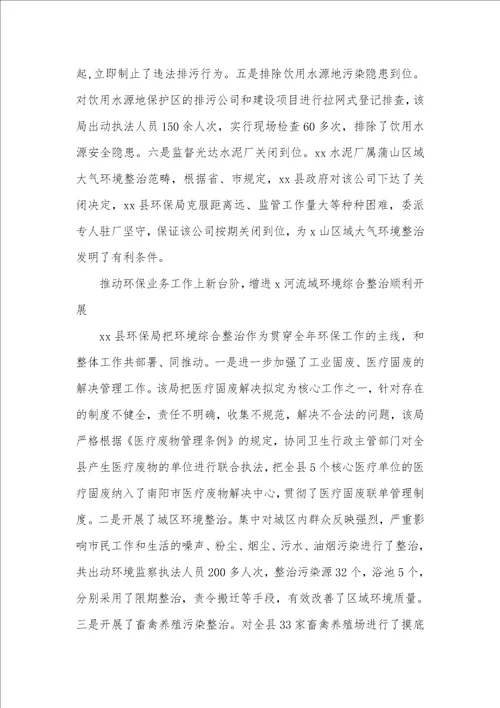 起，立即制止了违法排污行为。五是排除饮用水源地污染隐患到位。对饮用水源地保护区的排污公司和建设项目进行拉网式登记排查，该局出动执法人员150余人次，实行现场检查60多次，排除了饮用水源安全隐患。六是监督光达水泥厂关闭到位。xx水泥厂属蒲山区域大气环境整治范畴，根据省、市规定，xx县政府对该公司下达了关闭决定，xx县环保局克服距离远、监管工作量大等种种困难，委派专人驻厂坚守，保证该公司按期关闭到位，为x山区域大气环境整治发明了有利条件。

推动环保业务工作上新台阶，增进x河流域环境综合整治顺利开展

xx县环保局把环境综合整治作为贯穿全年环保工作的主线，和整体工作共部署、同推动。一是进一步加强了工业固废、医疗固废的解决管理工作。该局把医疗固废解决拟定为核心工作之一，针对存在的制度不健全，责任不明确，收集不规范，解决不合法的问题，该局严格根据《医疗废物管理条例》的规定，协同卫生行政主管部门对全县产生医疗废物的单位进行联合执法，把全县5个核心医疗单位的医疗固废纳入了南阳市医疗废物解决中心，贯彻了医疗固废联单管理制度。二是开展了城区环境整治。集中对城区内群众反映强烈，严重影响市民工作和生活的噪声、粉尘、烟尘、污水、油烟污染进行了整治，共出动环境监察执法人员200多人次，整治污染源32个，浴池5个，分别采用了限期整治，责令搬迁等手段，有效改善了区域环境质量。三是开展了畜禽养殖污染整治。对全县33家畜禽养殖场进行了摸底